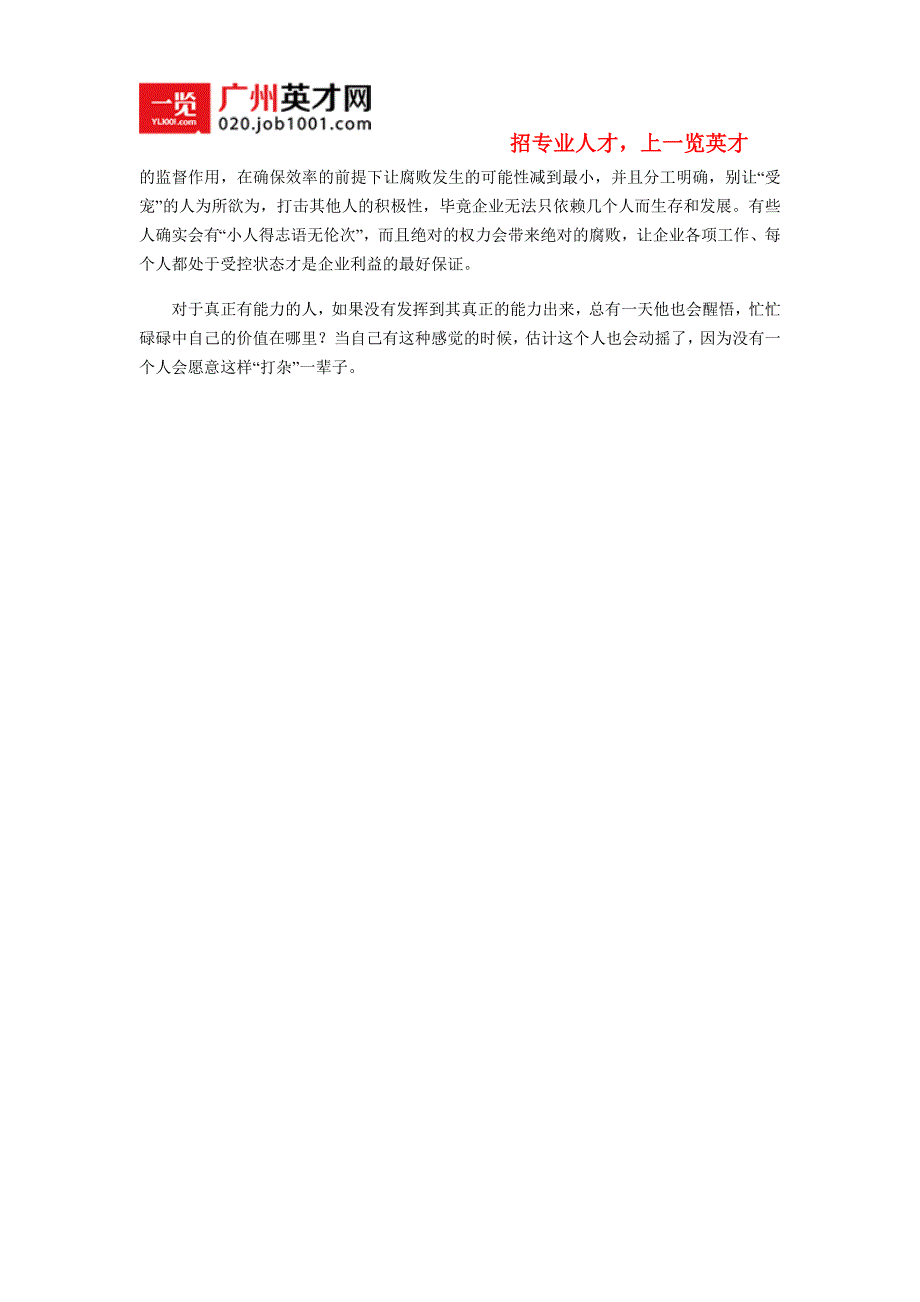 一览
YL1001.com
广州英才网
020.job1001.com

招专业人才，上一览英才

的监督作用，在确保效率的前提下让腐败发生的可能性减到最小，并且分工明确，别让“受宠”的人为所欲为，打击其他人的积极性，毕竟企业无法只依赖几个人而生存和发展。有些人确实会有“小人得志语无伦次”，而且绝对的权力会带来绝对的腐败，让企业各项工作、每个人都处于受控状态才是企业利益的最好保证。

对于真正有能力的人，如果没有发挥到其真正的能力出来，总有一天他也会醒悟，忙忙碌碌中自己的价值在哪里？当自己有这种感觉的时候，估计这个人也会动摇了，因为没有一个人会愿意这样“打杂”一辈子。